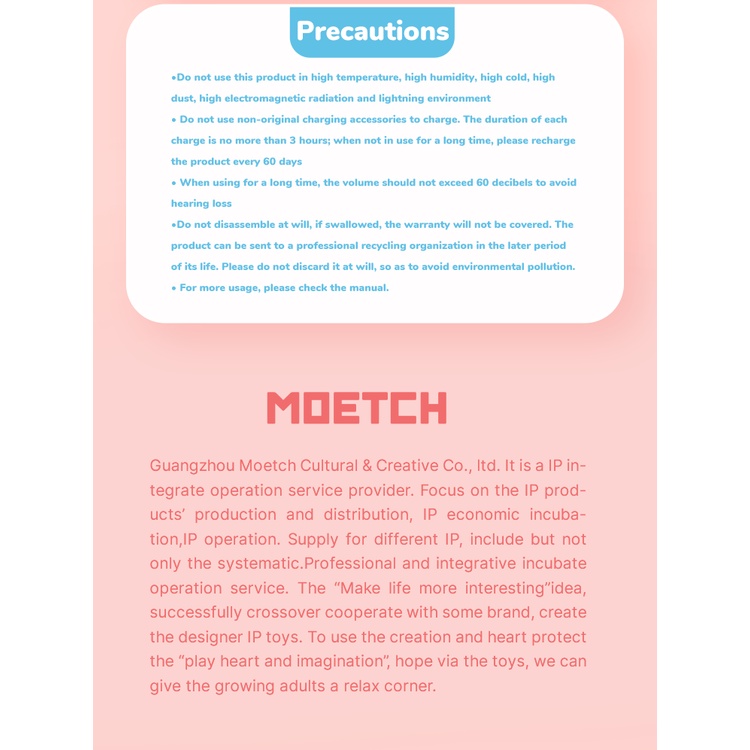 Precautions

•Do not use this product in high temperature, high humidity, high cold, high dust, high electromagnetic radiation and lightning environment
• Do not use non-original charging accessories to charge. The duration of each charge is no more than 3 hours; when not in use for a long time, please recharge the product every 60 days
• When using for a long time, the volume should not exceed 60 decibels to avoid hearing loss
•Do not disassemble at will, if swallowed, the warranty will not be covered. The product can be sent to a professional recycling organization in the later period of its life. Please do not discard it at will, so as to avoid environmental pollution.
• For more usage, please check the manual.

MOETCH

Guangzhou Moetch Cultural & Creative Co., ltd. It is a IP integrate operation service provider. Focus on the IP products' production and distribution, IP economic incubation,IP operation. Supply for different IP, include but not only the systematic.Professional and integrative incubate operation service. The "Make life more interesting"idea, successfully crossover cooperate with some brand, create the designer IP toys. To use the creation and heart protect the "play heart and imagination", hope via the toys, we can give the growing adults a relax corner.